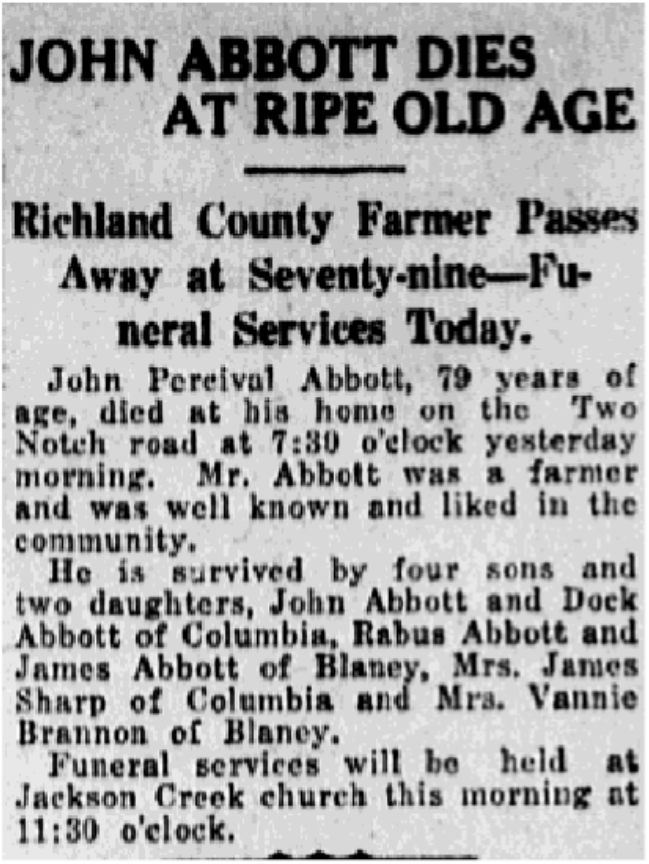 JOHN ABBOTT DIES AT RIPE OLD AGE

Richland County Farmer Passes Away at Seventy-nine—Funeral Services Today.

John Percival Abbott, 79 years of age, died at his home on the Two Notch road at 7:30 o'clock yesterday morning. Mr. Abbott was a farmer and was well known and liked in the community.

He is survived by four sons and two daughters, John Abbott and Dock Abbott of Columbia, Rabus Abbott and James Abbott of Blaney, Mrs. James Sharp of Columbia and Mrs. Vannie Brannon of Blaney.

Funeral services will be held at Jackson Creek church this morning at 11:30 o'clock.